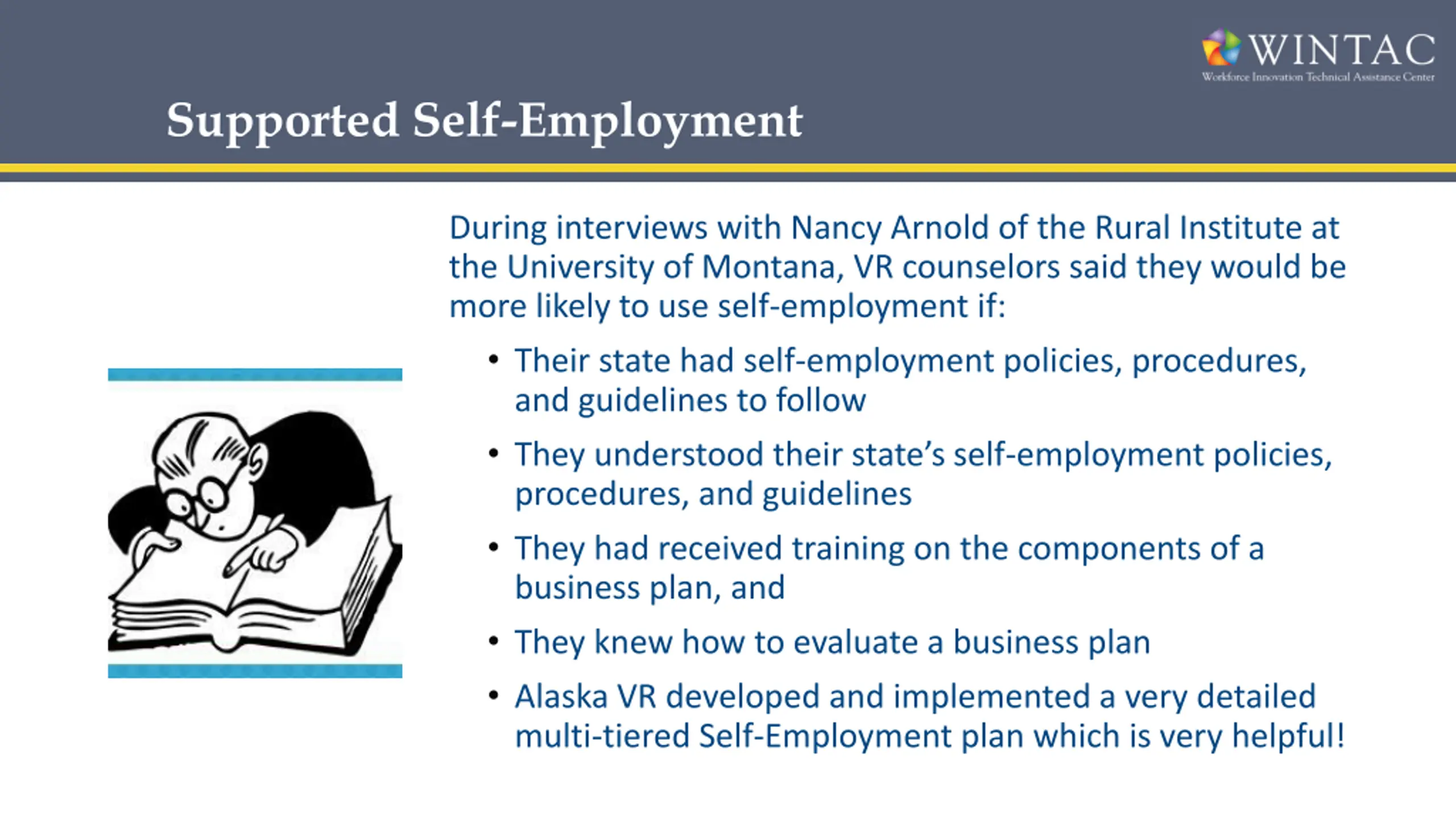 WINTAC
Workforce Innovation Technical Assistance Center

Supported Self-Employment

During interviews with Nancy Arnold of the Rural Institute at the University of Montana, VR counselors said they would be more likely to use self-employment if:

• Their state had self-employment policies, procedures, and guidelines to follow
• They understood their state's self-employment policies, procedures, and guidelines
• They had received training on the components of a business plan, and
• They knew how to evaluate a business plan
• Alaska VR developed and implemented a very detailed multi-tiered Self-Employment plan which is very helpful!